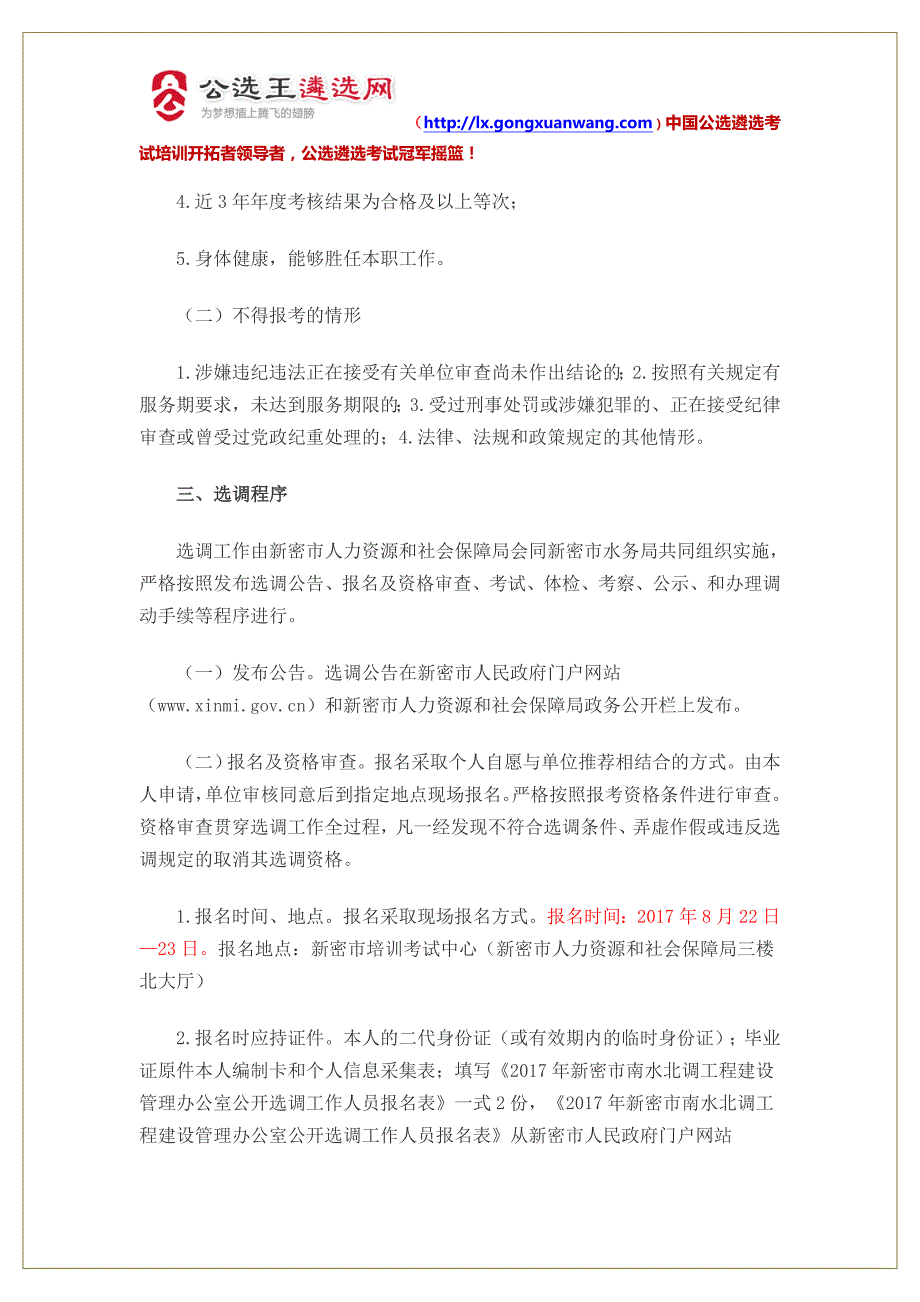 公选王遴选网
为梦想插上腾飞的翅膀

（http://lx.gongxuanwang.com）中国公选遴选考试培训开拓者领导者，公选遴选考试冠军摇篮！

4.近3年年度考核结果为合格及以上等次；

5.身体健康，能够胜任本职工作。

（二）不得报考的情形

1.涉嫌违纪违法正在接受有关单位审查尚未作出结论的；2.按照有关规定有服务期要求，未达到服务期限的；3.受过刑事处罚或涉嫌犯罪的、正在接受纪律审查或曾受过党政纪重处理的；4.法律、法规和政策规定的其他情形。

三、选调程序

选调工作由新密市人力资源和社会保障局会同新密市水务局共同组织实施，严格按照发布选调公告、报名及资格审查、考试、体检、考察、公示、和办理调动手续等程序进行。

（一）发布公告。选调公告在新密市人民政府门户网站（www.xinmi.gov.cn）和新密市人力资源和社会保障局政务公开栏上发布。

（二）报名及资格审查。报名采取个人自愿与单位推荐相结合的方式。由本人申请，单位审核同意后到指定地点现场报名。严格按照报考资格条件进行审查。资格审查贯穿选调工作全过程，凡一经发现不符合选调条件、弄虚作假或违反选调规定的取消其选调资格。

1.报名时间、地点。报名采取现场报名方式。报名时间：2017年8月22日—23日。报名地点：新密市培训考试中心（新密市人力资源和社会保障局三楼北大厅）

2.报名时应持证件。本人的二代身份证（或有效期内的临时身份证）；毕业证原件本人编制卡和个人信息采集表；填写《2017年新密市南水北调工程建设管理办公室公开选调工作人员报名表》一式2份，《2017年新密市南水北调工程建设管理办公室公开选调工作人员报名表》从新密市人民政府门户网站